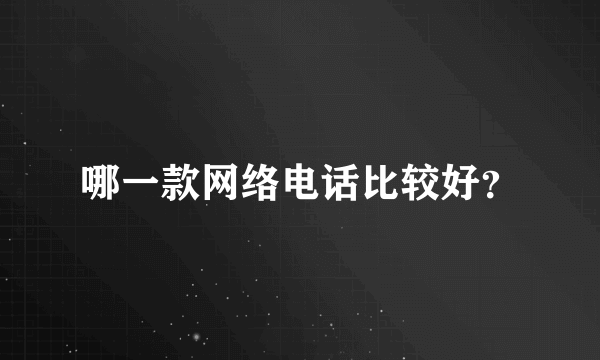 哪一款网络电话比较好?